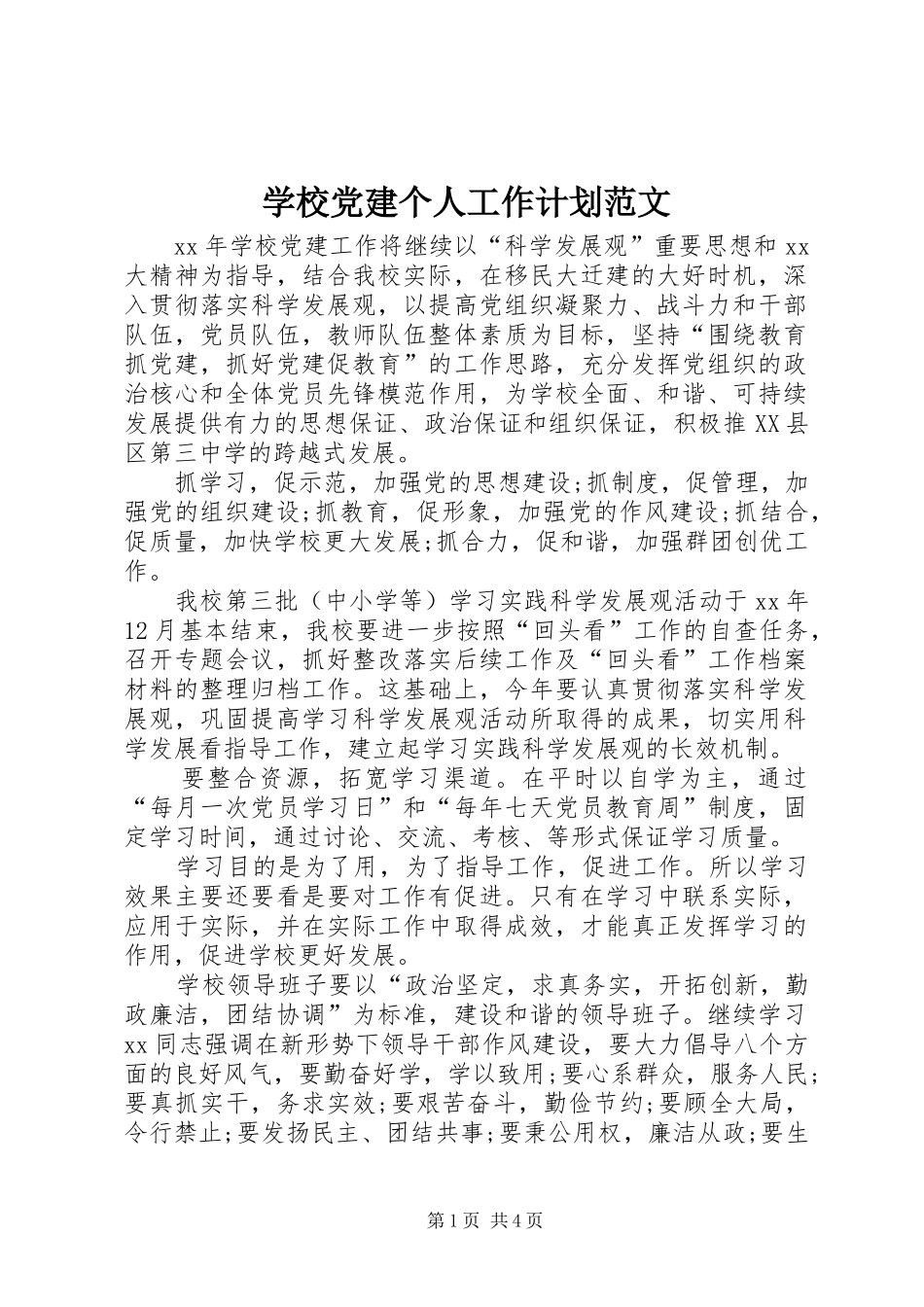 学校党建个人工作计划范文

xx 年学校党建工作将继续以“科学发展观”重要思想和 xx 大精神为指导，结合我校实际，在移民大迁建的大好时机，深入贯彻落实科学发展观，以提高党组织凝聚力、战斗力和干部队伍，党员队伍，教师队伍整体素质为目标，坚持“围绕教育抓党建，抓好党建促教育”的工作思路，充分发挥党组织的政治核心和全体党员先锋模范作用，为学校全面、和谐、可持续发展提供有力的思想保证、政治保证和组织保证，积极推 XX 县区第三中学的跨越式发展。

抓学习，促示范，加强党的思想建设;抓制度，促管理，加强党的组织建设;抓教育，促形象，加强党的作风建设;抓结合，促质量，加快学校更大发展;抓合力，促和谐，加强群团创优工作。

我校第三批（中小学等）学习实践科学发展观活动于 xx 年 12 月基本结束，我校要进一步按照“回头看”工作的自查任务，召开专题会议，抓好整改落实后续工作及“回头看”工作档案材料的整理归档工作。这基础上，今年要认真贯彻落实科学发展观，巩固提高学习科学发展观活动所取得的成果，切实用科学发展看指导工作，建立起学习实践科学发展观的长效机制。

要整合资源，拓宽学习渠道。在平时以自学为主，通过“每月一次党员学习日”和“每年七天党员教育周”制度，固定学习时间，通过讨论、交流、考核、等形式保证学习质量。

学习目的是为了用，为了指导工作，促进工作。所以学习效果主要还要看是要对工作有促进。只有在学习中联系实际，应用于实际，并在实际工作中取得成效，才能真正发挥学习的作用，促进学校更好发展。

学校领导班子要以“政治坚定，求真务实，开拓创新，勤政廉洁，团结协调”为标准，建设和谐的领导班子。继续学习 xx 同志强调在新形势下领导干部作风建设，要大力倡导八个方面的良好风气，要勤奋好学，学以致用;要心系群众，服务人民;要真抓实干，务求实效;要艰苦奋斗，勤俭节约;要顾全大局，令行禁止;要发扬民主、团结共事;要秉公用权，廉洁从政;要生

第 1 页 共 4 页